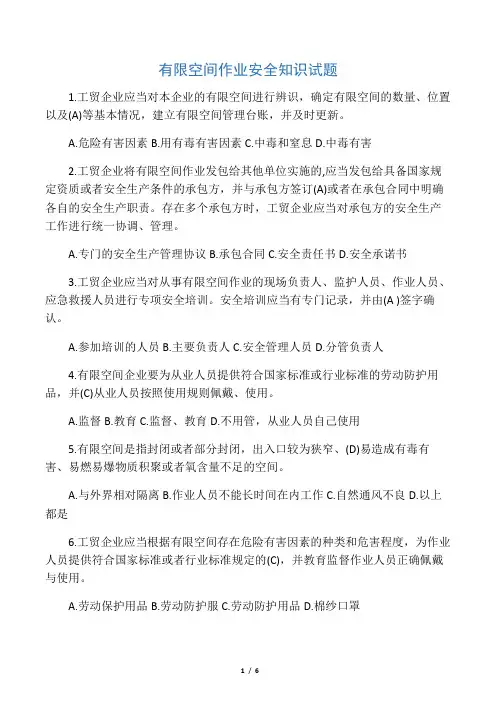 有限空间作业安全知识试题

1.工贸企业应当对本企业的有限空间进行辨识，确定有限空间的数量、位置以及(A)等基本情况，建立有限空间管理台账，并及时更新。

A.危险有害因素 B.用有毒有害因素 C.中毒和窒息 D.中毒有害

2.工贸企业将有限空间作业发包给其他单位实施的,应当发包给具备国家规定资质或者安全生产条件的承包方，并与承包方签订(A)或者在承包合同中明确各自的安全生产职责。存在多个承包方时，工贸企业应当对承包方的安全生产工作进行统一协调、管理。

A.专门的安全生产管理协议 B.承包合同 C.安全责任书 D.安全承诺书

3.工贸企业应当对从事有限空间作业的现场负责人、监护人员、作业人员、应急救援人员进行专项安全培训。安全培训应当有专门记录，并由(A )签字确认。

A.参加培训的人员 B.主要负责人 C.安全管理人员 D.分管负责人

4.有限空间企业要为从业人员提供符合国家标准或行业标准的劳动防护用品，并(C)从业人员按照使用规则佩戴、使用。

A.监督 B.教育 C.监督、教育 D.不用管，从业人员自己使用

5.有限空间是指封闭或者部分封闭，出入口较为狭窄、(D)易造成有毒有害、易燃易爆物质积聚或者氧含量不足的空间。

A.与外界相对隔离 B.作业人员不能长时间在内工作 C.自然通风不良 D.以上都是

6.工贸企业应当根据有限空间存在危险有害因素的种类和危害程度，为作业人员提供符合国家标准或者行业标准规定的(C)，并教育监督作业人员正确佩戴与使用。

A.劳动保护用品 B.劳动防护服 C.劳动防护用品 D.棉纱口罩

1 / 6